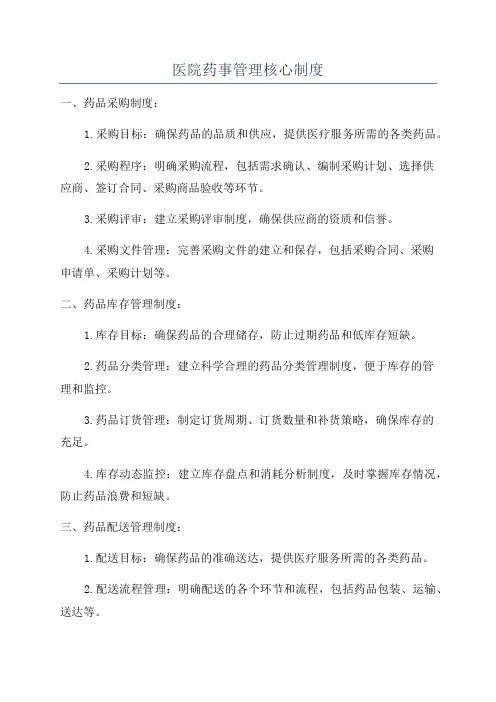 医院药事管理核心制度

一、药品采购制度：

1.采购目标：确保药品的品质和供应，提供医疗服务所需的各类药品。

2.采购程序：明确采购流程，包括需求确认、编制采购计划、选择供应商、签订合同、采购商品验收等环节。

3.采购评审：建立采购评审制度，确保供应商的资质和信誉。

4.采购文件管理：完善采购文件的建立和保存，包括采购合同、采购申请单、采购计划等。

二、药品库存管理制度：

1.库存目标：确保药品的合理储存，防止过期药品和低库存短缺。

2.药品分类管理：建立科学合理的药品分类管理制度，便于库存的管理和监控。

3.药品订货管理：制定订货周期、订货数量和补货策略，确保库存的充足。

4.库存动态监控：建立库存盘点和消耗分析制度，及时掌握库存情况，防止药品浪费和短缺。

三、药品配送管理制度：

1.配送目标：确保药品的准确送达，提供医疗服务所需的各类药品。

2.配送流程管理：明确配送的各个环节和流程，包括药品包装、运输、送达等。